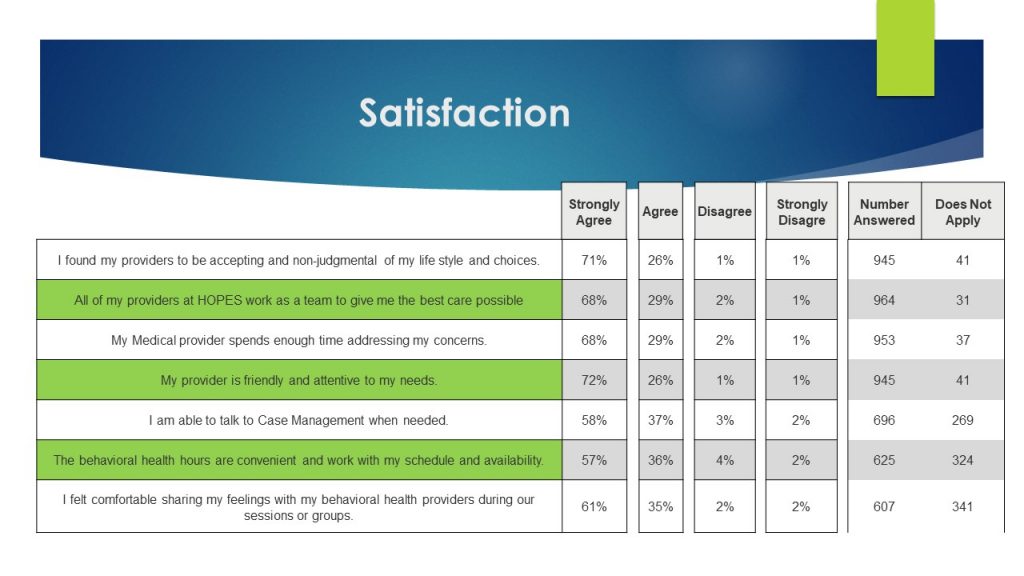 Satisfaction

| | Strongly Agree | Agree | Disagree | Strongly Disagre | Number Answered | Does Not Apply |
|---|---|---|---|---|---|---|
| I found my providers to be accepting and non-judgmental of my life style and choices. | 71% | 26% | 1% | 1% | 945 | 41 |
| All of my providers at HOPES work as a team to give me the best care possible | 68% | 29% | 2% | 1% | 964 | 31 |
| My Medical provider spends enough time addressing my concerns. | 68% | 29% | 2% | 1% | 953 | 37 |
| My provider is friendly and attentive to my needs. | 72% | 26% | 1% | 1% | 945 | 41 |
| I am able to talk to Case Management when needed. | 58% | 37% | 3% | 2% | 696 | 269 |
| The behavioral health hours are convenient and work with my schedule and availability. | 57% | 36% | 4% | 2% | 625 | 324 |
| I felt comfortable sharing my feelings with my behavioral health providers during our sessions or groups. | 61% | 35% | 2% | 2% | 607 | 341 |